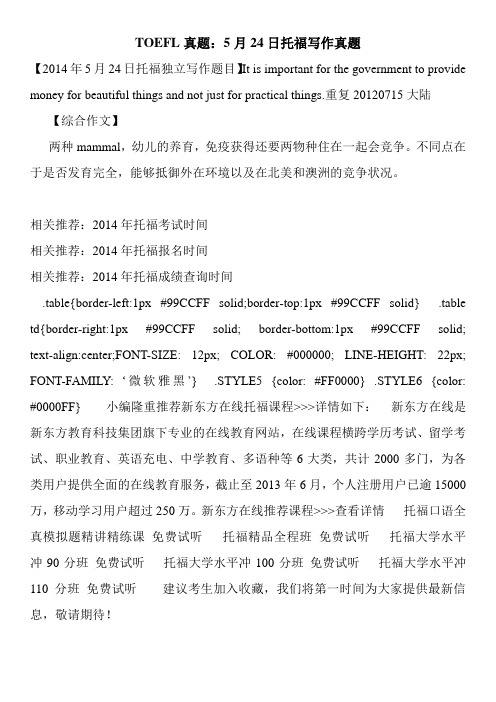 TOEFL 真题：5 月 24 日托福写作真题

【2014 年 5 月 24 日托福独立写作题目】It is important for the government to provide money for beautiful things and not just for practical things.重复 20120715 大陆

【综合作文】

两种 mammal，幼儿的养育，免疫获得还要两物种住在一起会竞争。不同点在于是否发育完全，能够抵御外在环境以及在北美和澳洲的竞争状况。

相关推荐：2014 年托福考试时间

相关推荐：2014 年托福报名时间

相关推荐：2014 年托福成绩查询时间

.table{border-left:1px #99CCFF solid;border-top:1px #99CCFF solid} .table td{border-right:1px #99CCFF solid; border-bottom:1px #99CCFF solid; text-align:center;FONT-SIZE: 12px; COLOR: #000000; LINE-HEIGHT: 22px; FONT-FAMILY: '微软雅黑'} .STYLE5 {color: #FF0000} .STYLE6 {color: #0000FF} 小编隆重推荐新东方在线托福课程>>>详情如下： 新东方在线是新东方教育科技集团旗下专业的在线教育网站，在线课程横跨学历考试、留学考试、职业教育、英语充电、中学教育、多语种等 6 大类，共计 2000 多门，为各类用户提供全面的在线教育服务，截止至 2013 年 6 月，个人注册用户已逾 15000 万，移动学习用户超过 250 万。新东方在线推荐课程>>>查看详情 托福口语全真模拟题精讲精练课 免费试听 托福精品全程班 免费试听 托福大学水平冲 90 分班 免费试听 托福大学水平冲 100 分班 免费试听 托福大学水平冲 110 分班 免费试听 建议考生加入收藏，我们将第一时间为大家提供最新信息，敬请期待！